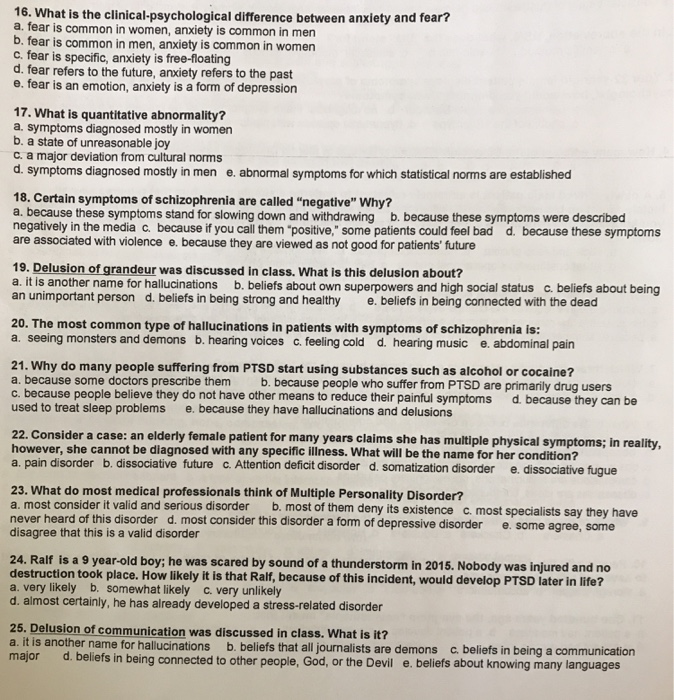 16. What is the clinical-psychological difference between anxiety and fear?
a. fear is common in women, anxiety is common in men
b. fear is common in men, anxiety is common in women
c. fear is specific, anxiety is free-floating
d. fear refers to the future, anxiety refers to the past
e. fear is an emotion, anxiety is a form of depression

17. What is quantitative abnormality?
a. symptoms diagnosed mostly in women
b. a state of unreasonable joy
c. a major deviation from cultural norms
d. symptoms diagnosed mostly in men e. abnormal symptoms for which statistical norms are established

18. Certain symptoms of schizophrenia are called "negative" Why?
a. because these symptoms stand for slowing down and withdrawing b. because these symptoms were described negatively in the media c. because if you call them "positive," some patients could feel bad d. because these symptoms are associated with violence e. because they are viewed as not good for patients' future

19. Delusion of grandeur was discussed in class. What is this delusion about?
a. it is another name for hallucinations b. beliefs about own superpowers and high social status c. beliefs about being an unimportant person d. beliefs in being strong and healthy e. beliefs in being connected with the dead

20. The most common type of hallucinations in patients with symptoms of schizophrenia is:
a. seeing monsters and demons b. hearing voices c. feeling cold d. hearing music e. abdominal pain

21. Why do many people suffering from PTSD start using substances such as alcohol or cocaine?
a. because some doctors prescribe them b. because people who suffer from PTSD are primarily drug users c. because people believe they do not have other means to reduce their painful symptoms d. because they can be used to treat sleep problems e. because they have hallucinations and delusions

22. Consider a case: an elderly female patient for many years claims she has multiple physical symptoms; in reality, however, she cannot be diagnosed with any specific illness. What will be the name for her condition?
a. pain disorder b. dissociative future c. Attention deficit disorder d. somatization disorder e. dissociative fugue

23. What do most medical professionals think of Multiple Personality Disorder?
a. most consider it valid and serious disorder b. most of them deny its existence c. most specialists say they have never heard of this disorder d. most consider this disorder a form of depressive disorder e. some agree, some disagree that this is a valid disorder

24. Ralf is a 9 year-old boy; he was scared by sound of a thunderstorm in 2015. Nobody was injured and no destruction took place. How likely it is that Ralf, because of this incident, would develop PTSD later in life?
a. very likely b. somewhat likely c. very unlikely
d. almost certainly, he has already developed a stress-related disorder

25. Delusion of communication was discussed in class. What is it?
a. it is another name for hallucinations b. beliefs that all journalists are demons c. beliefs in being a communication major d. beliefs in being connected to other people, God, or the Devil e. beliefs about knowing many languages